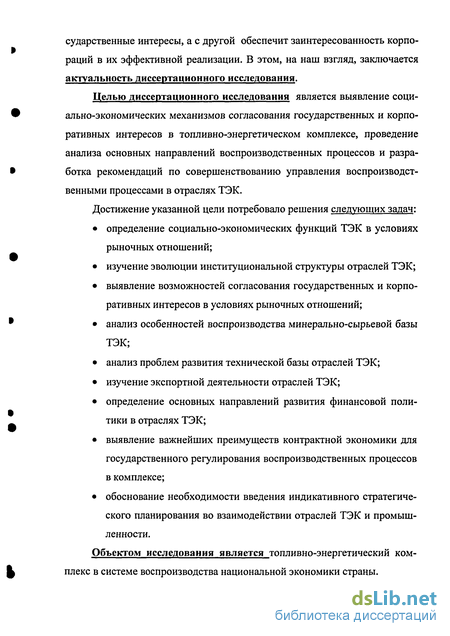 сударственные интересы, а с другой обеспечит заинтересованность корпораций в их эффективной реализации. В этом, на наш взгляд, заключается актуальность диссертационного исследования.

Целью диссертационного исследования является выявление социально-экономических механизмов согласования государственных и корпоративных интересов в топливно-энергетическом комплексе, проведение анализа основных направлений воспроизводственных процессов и разработка рекомендаций по совершенствованию управления воспроизводственными процессами в отраслях ТЭК.

Достижение указанной цели потребовало решения следующих задач:

• определение социально-экономических функций ТЭК в условиях рыночных отношений;

• изучение эволюции институциональной структуры отраслей ТЭК;

• выявление возможностей согласования государственных и корпоративных интересов в условиях рыночных отношений;

• анализ особенностей воспроизводства минерально-сырьевой базы ТЭК;

• анализ проблем развития технической базы отраслей ТЭК;

• изучение экспортной деятельности отраслей ТЭК;

• определение основных направлений развития финансовой политики в отраслях ТЭК;

• выявление важнейших преимуществ контрактной экономики для государственного регулирования воспроизводственных процессов в комплексе;

• обоснование необходимости введения индикативного стратегического планирования во взаимодействии отраслей ТЭК и промышленности.

Объектом исследования является топливно-энергетический комплекс в системе воспроизводства национальной экономики страны.

dsLib.net
библиотека диссертаций